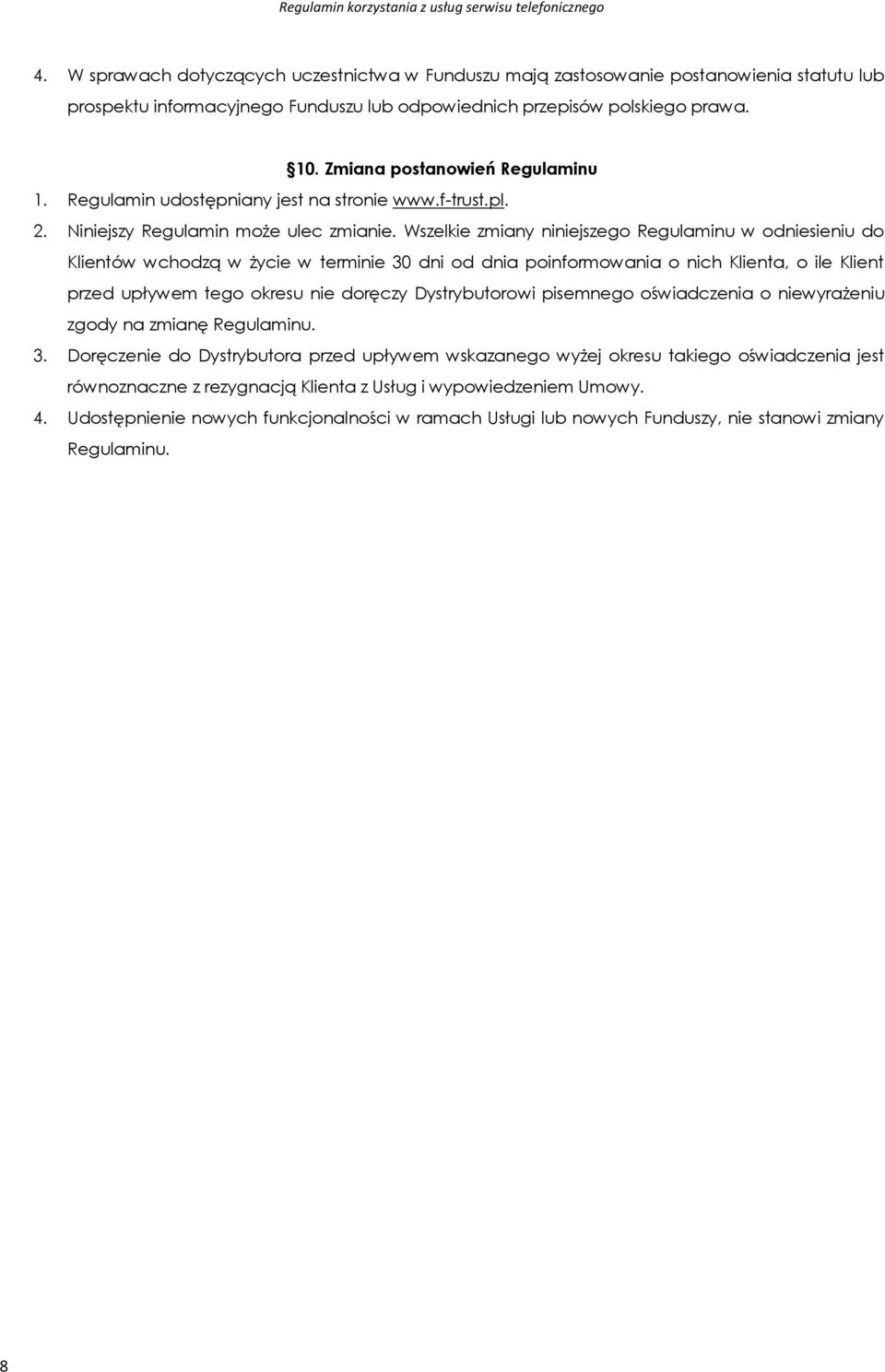 Regulamin korzystania z usług serwisu telefonicznego

4. W sprawach dotyczących uczestnictwa w Funduszu mają zastosowanie postanowienia statutu lub prospektu informacyjnego Funduszu lub odpowiednich przepisów polskiego prawa.

§10. Zmiana postanowień Regulaminu

1. Regulamin udostępniany jest na stronie www.f-trust.pl.
2. Niniejszy Regulamin może ulec zmianie. Wszelkie zmiany niniejszego Regulaminu w odniesieniu do Klientów wchodzą w życie w terminie 30 dni od dnia poinformowania o nich Klienta, o ile Klient przed upływem tego okresu nie doręczy Dystrybutorowi pisemnego oświadczenia o niewyrażeniu zgody na zmianę Regulaminu.
3. Doręczenie do Dystrybutora przed upływem wskazanego wyżej okresu takiego oświadczenia jest równoznaczne z rezygnacją Klienta z Usług i wypowiedzeniem Umowy.
4. Udostępnienie nowych funkcjonalności w ramach Usługi lub nowych Funduszy, nie stanowi zmiany Regulaminu.

8